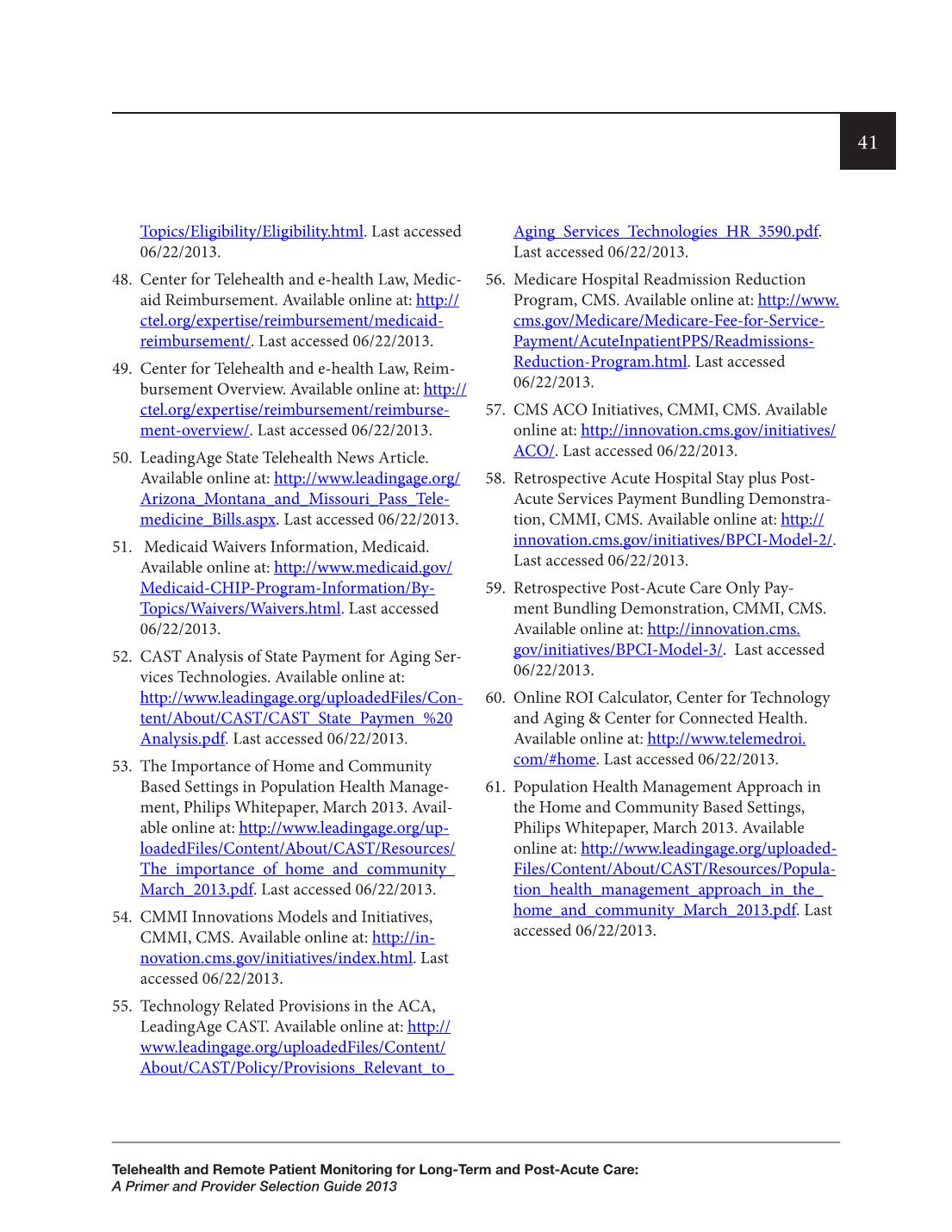 41

Topics/Eligibility/Eligibility.html. Last accessed 06/22/2013.

48. Center for Telehealth and e-health Law, Medicaid Reimbursement. Available online at: http://ctel.org/expertise/reimbursement/medicaid-reimbursement/. Last accessed 06/22/2013.

49. Center for Telehealth and e-health Law, Reimbursement Overview. Available online at: http://ctel.org/expertise/reimbursement/reimbursement-overview/. Last accessed 06/22/2013.

50. LeadingAge State Telehealth News Article. Available online at: http://www.leadingage.org/Arizona_Montana_and_Missouri_Pass_Telemedicine_Bills.aspx. Last accessed 06/22/2013.

51. Medicaid Waivers Information, Medicaid. Available online at: http://www.medicaid.gov/Medicaid-CHIP-Program-Information/By-Topics/Waivers/Waivers.html. Last accessed 06/22/2013.

52. CAST Analysis of State Payment for Aging Services Technologies. Available online at: http://www.leadingage.org/uploadedFiles/Content/About/CAST/CAST_State_Paymen_%20Analysis.pdf. Last accessed 06/22/2013.

53. The Importance of Home and Community Based Settings in Population Health Management, Philips Whitepaper, March 2013. Available online at: http://www.leadingage.org/uploadedFiles/Content/About/CAST/Resources/The_importance_of_home_and_community_March_2013.pdf. Last accessed 06/22/2013.

54. CMMI Innovations Models and Initiatives, CMMI, CMS. Available online at: http://innovation.cms.gov/initiatives/index.html. Last accessed 06/22/2013.

55. Technology Related Provisions in the ACA, LeadingAge CAST. Available online at: http://www.leadingage.org/uploadedFiles/Content/About/CAST/Policy/Provisions_Relevant_to_Aging_Services_Technologies_HR_3590.pdf. Last accessed 06/22/2013.

56. Medicare Hospital Readmission Reduction Program, CMS. Available online at: http://www.cms.gov/Medicare/Medicare-Fee-for-Service-Payment/AcuteInpatientPPS/Readmissions-Reduction-Program.html. Last accessed 06/22/2013.

57. CMS ACO Initiatives, CMMI, CMS. Available online at: http://innovation.cms.gov/initiatives/ACO/. Last accessed 06/22/2013.

58. Retrospective Acute Hospital Stay plus Post-Acute Services Payment Bundling Demonstration, CMMI, CMS. Available online at: http://innovation.cms.gov/initiatives/BPCI-Model-2/. Last accessed 06/22/2013.

59. Retrospective Post-Acute Care Only Payment Bundling Demonstration, CMMI, CMS. Available online at: http://innovation.cms.gov/initiatives/BPCI-Model-3/. Last accessed 06/22/2013.

60. Online ROI Calculator, Center for Technology and Aging & Center for Connected Health. Available online at: http://www.telemedroi.com/#home. Last accessed 06/22/2013.

61. Population Health Management Approach in the Home and Community Based Settings, Philips Whitepaper, March 2013. Available online at: http://www.leadingage.org/uploadedFiles/Content/About/CAST/Resources/Population_health_management_approach_in_the_home_and_community_March_2013.pdf. Last accessed 06/22/2013.

Telehealth and Remote Patient Monitoring for Long-Term and Post-Acute Care:
A Primer and Provider Selection Guide 2013